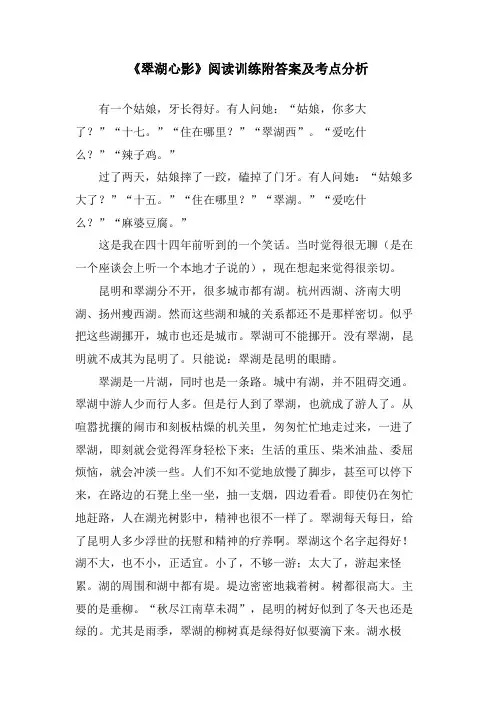 《翠湖心影》阅读训练附答案及考点分析

有一个姑娘，牙长得好。有人问她：“姑娘，你多大了？”“十七。”“住在哪里？”“翠湖西”。“爱吃什么？”“辣子鸡。”

过了两天，姑娘摔了一跤，磕掉了门牙。有人问她：“姑娘多大了？”“十五。”“住在哪里？”“翠湖。”“爱吃什么？”“麻婆豆腐。”

这是我在四十四年前听到的一个笑话。当时觉得很无聊（是在一个座谈会上听一个本地才子说的），现在想起来觉得很亲切。

昆明和翠湖分不开，很多城市都有湖。杭州西湖、济南大明湖、扬州瘦西湖。然而这些湖和城的关系都还不是那样密切。似乎把这些湖挪开，城市也还是城市。翠湖可不能挪开。没有翠湖，昆明就不成其为昆明了。只能说：翠湖是昆明的眼睛。

翠湖是一片湖，同时也是一条路。城中有湖，并不阻碍交通。翠湖中游人少而行人多。但是行人到了翠湖，也就成了游人了。从喧嚣扰攘的闹市和刻板枯燥的机关里，匆匆忙忙地走过来，一进了翠湖，即刻就会觉得浑身轻松下来；生活的重压、柴米油盐、委屈烦恼，就会冲淡一些。人们不知不觉地放慢了脚步，甚至可以停下来，在路边的石凳上坐一坐，抽一支烟，四边看看。即使仍在匆忙地赶路，人在湖光树影中，精神也很不一样了。翠湖每天每日，给了昆明人多少浮世的抚慰和精神的疗养啊。翠湖这个名字起得好！湖不大，也不小，正适宜。小了，不够一游；太大了，游起来怪累。湖的周围和湖中都有堤。堤边密密地栽着树。树都很高大。主要的是垂柳。“秋尽江南草未凋”，昆明的树好似到了冬天也还是绿的。尤其是雨季，翠湖的柳树真是绿得好似要滴下来。湖水极